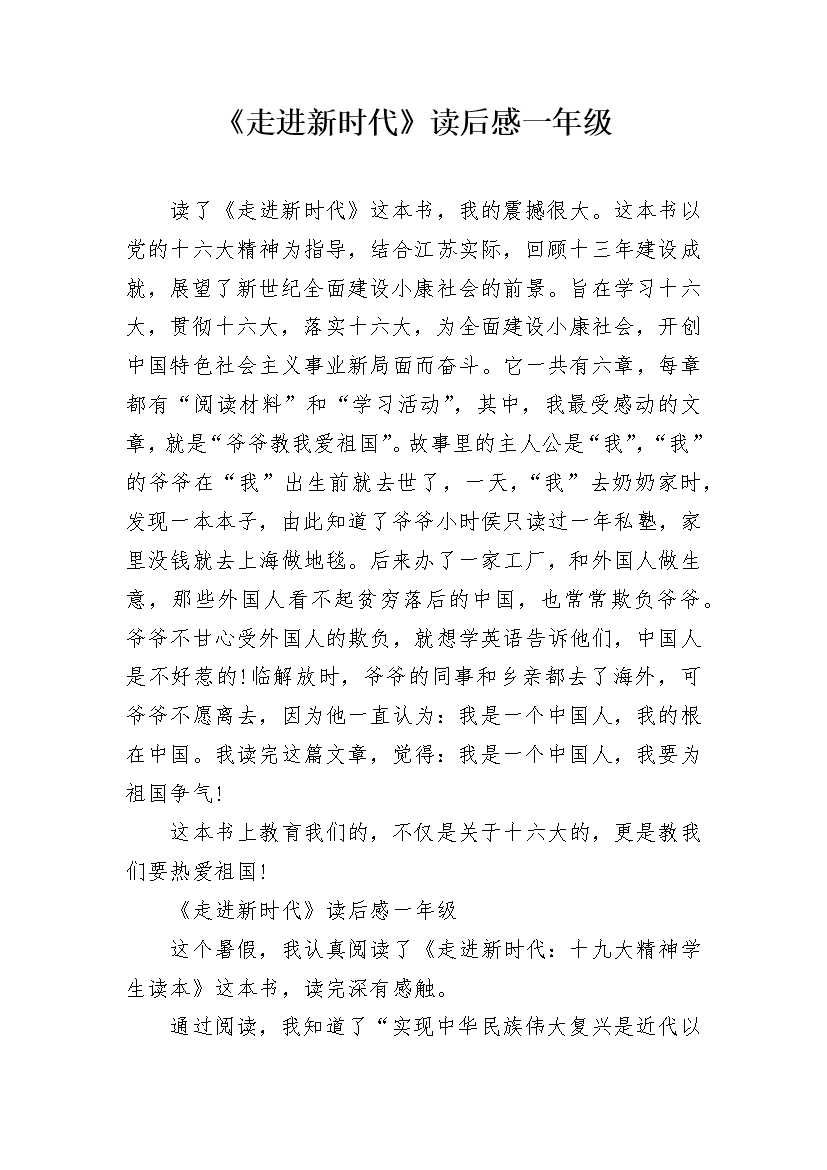 《走进新时代》读后感一年级

读了《走进新时代》这本书，我的震撼很大。这本书以党的十六大精神为指导，结合江苏实际，回顾十三年建设成就，展望了新世纪全面建设小康社会的前景。旨在学习十六大，贯彻十六大，落实十六大，为全面建设小康社会，开创中国特色社会主义事业新局面而奋斗。它一共有六章，每章都有“阅读材料”和“学习活动”，其中，我最受感动的文章，就是“爷爷教我爱祖国”。故事里的主人公是“我”，“我”的爷爷在“我”出生前就去世了，一天，“我”去奶奶家时，发现一本本子，由此知道了爷爷小时侯只读过一年私塾，家里没钱就去上海做地毯。后来办了一家工厂，和外国人做生意，那些外国人看不起贫穷落后的中国，也常常欺负爷爷。爷爷不甘心受外国人的欺负，就想学英语告诉他们，中国人是不好惹的!临解放时，爷爷的同事和乡亲都去了海外，可爷爷不愿离去，因为他一直认为：我是一个中国人，我的根在中国。我读完这篇文章，觉得：我是一个中国人，我要为祖国争气!

这本书上教育我们的，不仅是关于十六大的，更是教我们要热爱祖国!

《走进新时代》读后感一年级

这个暑假，我认真阅读了《走进新时代：十九大精神学生读本》这本书，读完深有感触。

通过阅读，我知道了“实现中华民族伟大复兴是近代以